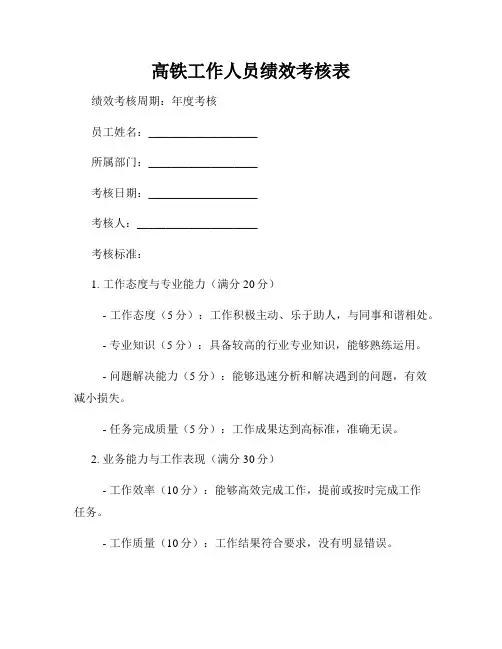 高铁工作人员绩效考核表

绩效考核周期：年度考核

员工姓名：____________________

所属部门：____________________

考核日期：____________________

考核人：______________________

考核标准：

1. 工作态度与专业能力（满分 20 分）

- 工作态度（5 分）：工作积极主动、乐于助人，与同事和谐相处。

- 专业知识（5 分）：具备较高的行业专业知识，能够熟练运用。

- 问题解决能力（5 分）：能够迅速分析和解决遇到的问题，有效减小损失。

- 任务完成质量（5 分）：工作成果达到高标准，准确无误。

2. 业务能力与工作表现（满分 30 分）

- 工作效率（10 分）：能够高效完成工作，提前或按时完成工作任务。

- 工作质量（10 分）：工作结果符合要求，没有明显错误。